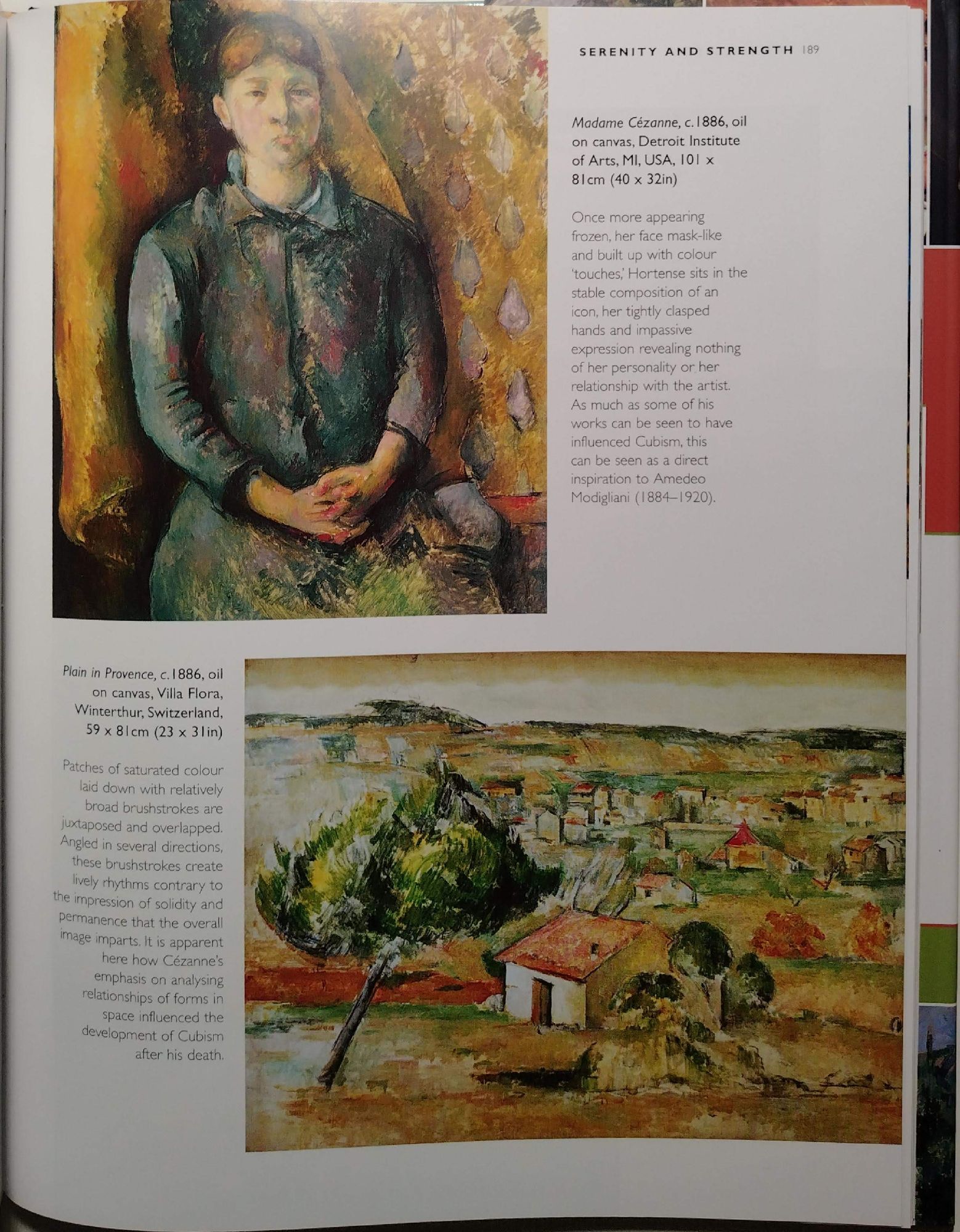 SERENITY AND STRENGTH 189

Madame Cézanne, c.1886, oil on canvas, Detroit Institute of Arts, MI, USA, 101 x 81cm (40 x 32in)

Once more appearing frozen, her face mask-like and built up with colour 'touches,' Hortense sits in the stable composition of an icon, her tightly clasped hands and impassive expression revealing nothing of her personality or her relationship with the artist. As much as some of his works can be seen to have influenced Cubism, this can be seen as a direct inspiration to Amedeo Modigliani (1884–1920).

Plain in Provence, c.1886, oil on canvas, Villa Flora, Winterthur, Switzerland, 59 x 81cm (23 x 31in)

Patches of saturated colour laid down with relatively broad brushstrokes are juxtaposed and overlapped. Angled in several directions, these brushstrokes create lively rhythms contrary to the impression of solidity and permanence that the overall image imparts. It is apparent here how Cézanne's emphasis on analysing relationships of forms in space influenced the development of Cubism after his death.